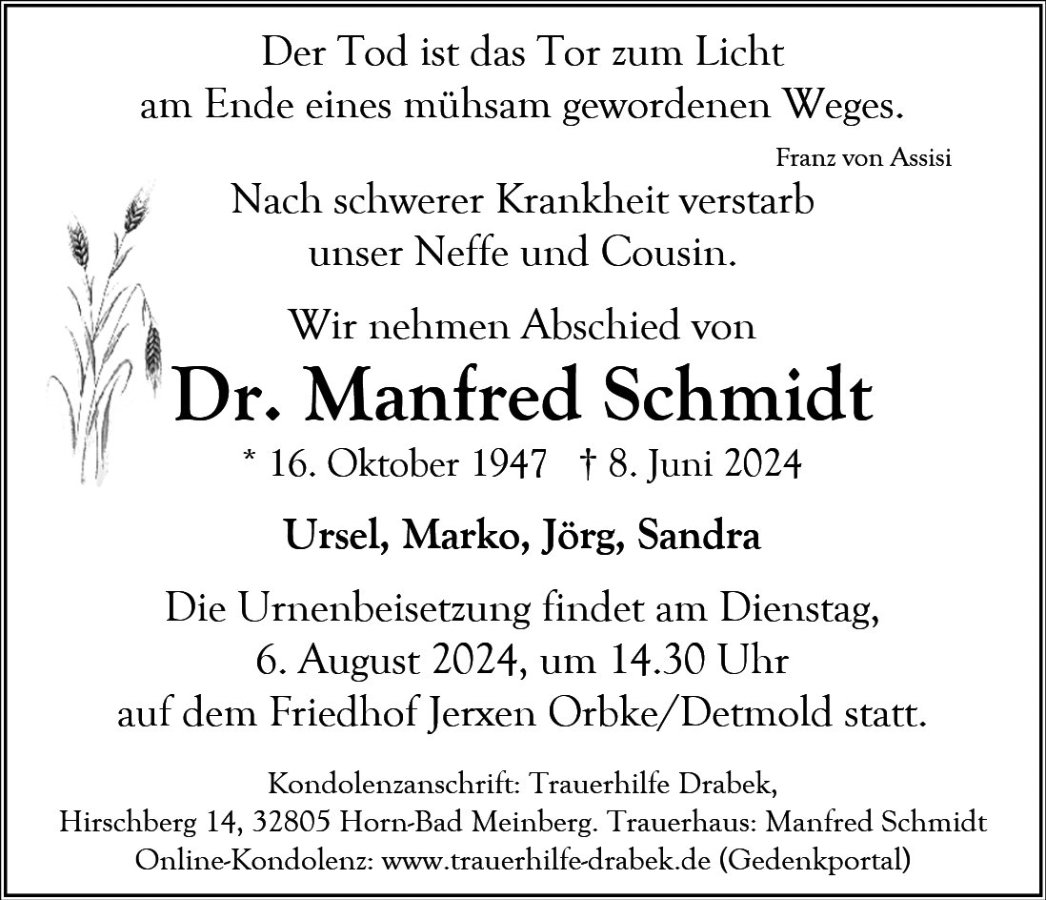 Der Tod ist das Tor zum Licht
am Ende eines mühsam gewordenen Weges.

Franz von Assisi

Nach schwerer Krankheit verstarb
unser Neffe und Cousin.

Wir nehmen Abschied von

Dr. Manfred Schmidt

* 16. Oktober 1947 † 8. Juni 2024

Ursel, Marko, Jörg, Sandra

Die Urnenbeisetzung findet am Dienstag,
6. August 2024, um 14.30 Uhr
auf dem Friedhof Jerxen Orbke/Detmold statt.

Kondolenzanschrift: Trauerhilfe Drabek,
Hirschberg 14, 32805 Horn-Bad Meinberg. Trauerhaus: Manfred Schmidt
Online-Kondolenz: www.trauerhilfe-drabek.de (Gedenkportal)